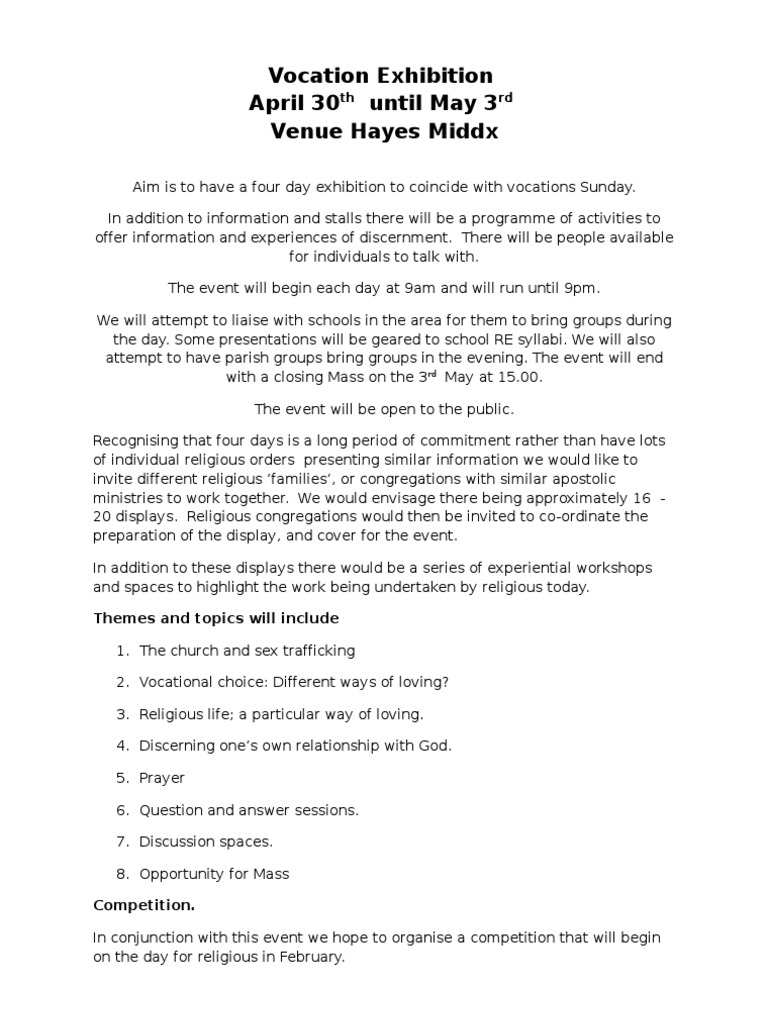 Vocation Exhibition
April 30$^{th}$ until May 3$^{rd}$
Venue Hayes Middx

Aim is to have a four day exhibition to coincide with vocations Sunday.

In addition to information and stalls there will be a programme of activities to offer information and experiences of discernment. There will be people available for individuals to talk with.

The event will begin each day at 9am and will run until 9pm.

We will attempt to liaise with schools in the area for them to bring groups during the day. Some presentations will be geared to school RE syllabi. We will also attempt to have parish groups bring groups in the evening. The event will end with a closing Mass on the 3$^{rd}$ May at 15.00.

The event will be open to the public.

Recognising that four days is a long period of commitment rather than have lots of individual religious orders presenting similar information we would like to invite different religious 'families', or congregations with similar apostolic ministries to work together. We would envisage there being approximately 16 - 20 displays. Religious congregations would then be invited to co-ordinate the preparation of the display, and cover for the event.

In addition to these displays there would be a series of experiential workshops and spaces to highlight the work being undertaken by religious today.

Themes and topics will include

1. The church and sex trafficking
2. Vocational choice: Different ways of loving?
3. Religious life; a particular way of loving.
4. Discerning one's own relationship with God.
5. Prayer
6. Question and answer sessions.
7. Discussion spaces.
8. Opportunity for Mass

Competition.

In conjunction with this event we hope to organise a competition that will begin on the day for religious in February.